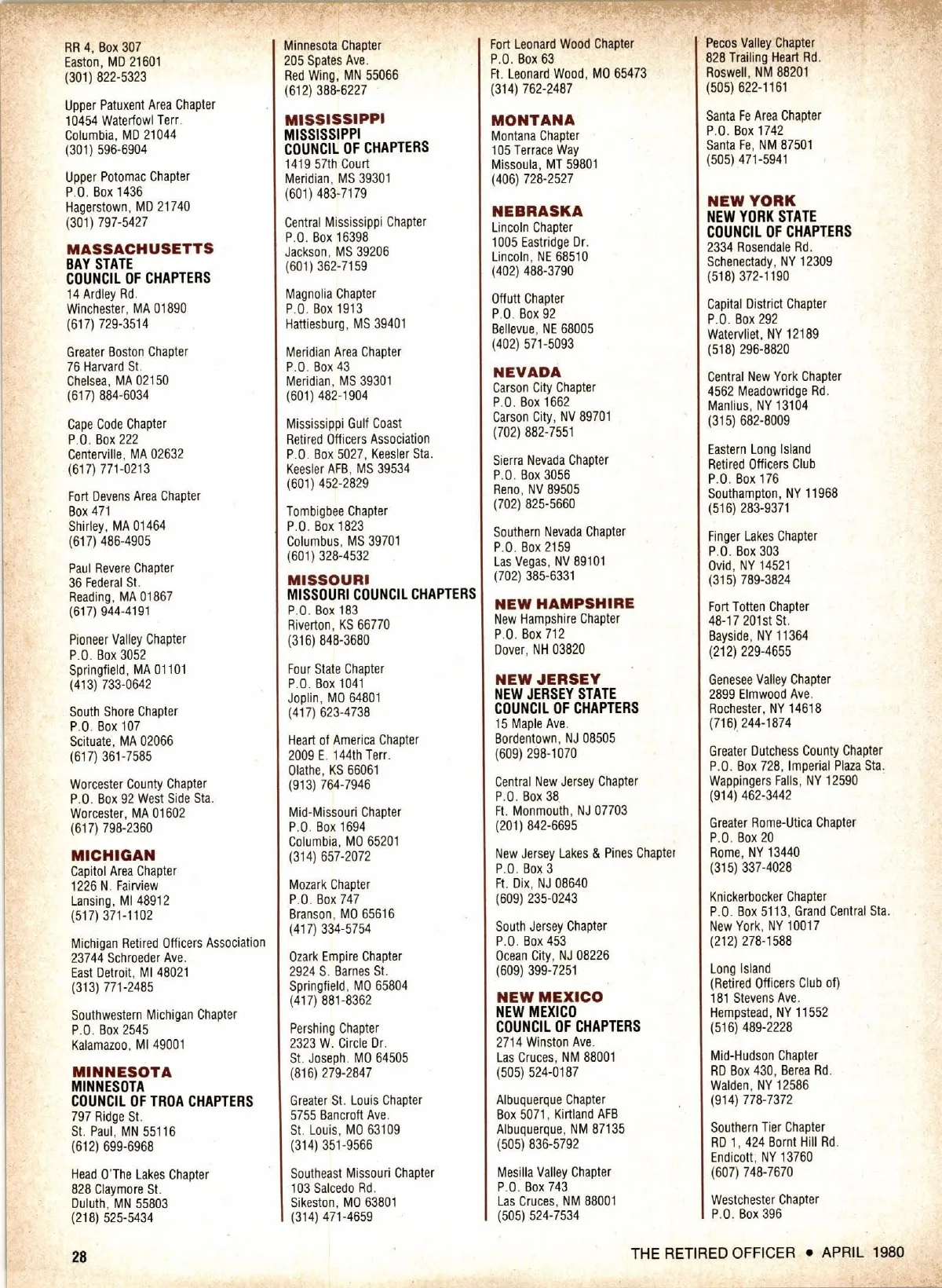 RR 4, Box 307
Easton, MD 21601
(301) 822-5323

Upper Patuxent Area Chapter
10454 Waterfowl Terr.
Columbia, MD 21044
(301) 596-6904

Upper Potomac Chapter
P.O. Box 1436
Hagerstown, MD 21740
(301) 797-5427

MASSACHUSETTS
BAY STATE
COUNCIL OF CHAPTERS
14 Ardley Rd.
Winchester, MA 01890
(617) 729-3514

Greater Boston Chapter
76 Harvard St.
Chelsea, MA 02150
(617) 884-6034

Cape Code Chapter
P.O. Box 222
Centerville, MA 02632
(617) 771-0213

Fort Devens Area Chapter
Box 471
Shirley, MA 01464
(617) 486-4905

Paul Revere Chapter
36 Federal St.
Reading, MA 01867
(617) 944-4191

Pioneer Valley Chapter
P.O. Box 3052
Springfield, MA 01101
(413) 733-0642

South Shore Chapter
P.O. Box 107
Scituate, MA 02066
(617) 361-7585

Worcester County Chapter
P.O. Box 92 West Side Sta.
Worcester, MA 01602
(617) 798-2360

MICHIGAN
Capitol Area Chapter
1226 N. Fairview
Lansing, MI 48912
(517) 371-1102

Michigan Retired Officers Association
23744 Schroeder Ave.
East Detroit, MI 48021
(313) 771-2485

Southwestern Michigan Chapter
P.O. Box 2545
Kalamazoo, MI 49001

MINNESOTA
MINNESOTA
COUNCIL OF TROA CHAPTERS
797 Ridge St.
St. Paul, MN 55116
(612) 699-6968

Head O'The Lakes Chapter
828 Claymore St.
Duluth, MN 55803
(218) 525-5434

Minnesota Chapter
205 Spates Ave.
Red Wing, MN 55066
(612) 388-6227

MISSISSIPPI
MISSISSIPPI
COUNCIL OF CHAPTERS
1419 57th Court
Meridian, MS 39301
(601) 483-7179

Central Mississippi Chapter
P.O. Box 16398
Jackson, MS 39206
(601) 362-7159

Magnolia Chapter
P.O. Box 1913
Hattiesburg, MS 39401

Meridian Area Chapter
P.O. Box 43
Meridian, MS 39301
(601) 482-1904

Mississippi Gulf Coast
Retired Officers Association
P.O. Box 5027, Keesler Sta.
Keesler AFB, MS 39534
(601) 452-2829

Tombigbee Chapter
P.O. Box 1823
Columbus, MS 39701
(601) 328-4532

MISSOURI
MISSOURI COUNCIL CHAPTERS
P.O. Box 183
Riverton, KS 66770
(316) 848-3680

Four State Chapter
P.O. Box 1041
Joplin, MO 64801
(417) 623-4738

Heart of America Chapter
2009 E. 144th Terr.
Olathe, KS 66061
(913) 764-7946

Mid-Missouri Chapter
P.O. Box 1694
Columbia, MO 65201
(314) 657-2072

Mozark Chapter
P.O. Box 747
Branson, MO 65616
(417) 334-5754

Ozark Empire Chapter
2924 S. Barnes St.
Springfield, MO 65804
(417) 881-8362

Pershing Chapter
2323 W. Circle Dr.
St. Joseph, MO 64505
(816) 279-2847

Greater St. Louis Chapter
5755 Bancroft Ave.
St. Louis, MO 63109
(314) 351-9566

Southeast Missouri Chapter
103 Salcedo Rd.
Sikeston, MO 63801
(314) 471-4659

Fort Leonard Wood Chapter
P.O. Box 63
Ft. Leonard Wood, MO 65473
(314) 762-2487

MONTANA
Montana Chapter
105 Terrace Way
Missoula, MT 59801
(406) 728-2527

NEBRASKA
Lincoln Chapter
1005 Eastridge Dr.
Lincoln, NE 68510
(402) 488-3790

Offutt Chapter
P.O. Box 92
Bellevue, NE 68005
(402) 571-5093

NEVADA
Carson City Chapter
P.O. Box 1662
Carson City, NV 89701
(702) 882-7551

Sierra Nevada Chapter
P.O. Box 3056
Reno, NV 89505
(702) 825-5660

Southern Nevada Chapter
P.O. Box 2159
Las Vegas, NV 89101
(702) 385-6331

NEW HAMPSHIRE
New Hampshire Chapter
P.O. Box 712
Dover, NH 03820

NEW JERSEY
NEW JERSEY STATE
COUNCIL OF CHAPTERS
15 Maple Ave.
Bordentown, NJ 08505
(609) 298-1070

Central New Jersey Chapter
P.O. Box 38
Ft. Monmouth, NJ 07703
(201) 842-6695

New Jersey Lakes & Pines Chapter
P.O. Box 3
Ft. Dix, NJ 08640
(609) 235-0243

South Jersey Chapter
P.O. Box 453
Ocean City, NJ 08226
(609) 399-7251

NEW MEXICO
NEW MEXICO
COUNCIL OF CHAPTERS
2714 Winston Ave.
Las Cruces, NM 88001
(505) 524-0187

Albuquerque Chapter
Box 5071, Kirtland AFB
Albuquerque, NM 87135
(505) 836-5792

Mesilla Valley Chapter
P.O. Box 743
Las Cruces, NM 88001
(505) 524-7534

Pecos Valley Chapter
828 Trailing Heart Rd.
Roswell, NM 88201
(505) 622-1161

Santa Fe Area Chapter
P.O. Box 1742
Santa Fe, NM 87501
(505) 471-5941

NEW YORK
NEW YORK STATE
COUNCIL OF CHAPTERS
2334 Rosendale Rd.
Schenectady, NY 12309
(518) 372-1190

Capital District Chapter
P.O. Box 292
Watervliet, NY 12189
(518) 296-8820

Central New York Chapter
4562 Meadowridge Rd.
Manlius, NY 13104
(315) 682-8009

Eastern Long Island
Retired Officers Club
P.O. Box 176
Southampton, NY 11968
(516) 283-9371

Finger Lakes Chapter
P.O. Box 303
Ovid, NY 14521
(315) 789-3824

Fort Totten Chapter
48-17 201st St.
Bayside, NY 11364
(212) 229-4655

Genesee Valley Chapter
2899 Elmwood Ave.
Rochester, NY 14618
(716) 244-1874

Greater Dutchess County Chapter
P.O. Box 728, Imperial Plaza Sta.
Wappingers Falls, NY 12590
(914) 462-3442

Greater Rome-Utica Chapter
P.O. Box 20
Rome, NY 13440
(315) 337-4028

Knickerbocker Chapter
P.O. Box 5113, Grand Central Sta.
New York, NY 10017
(212) 278-1588

Long Island
(Retired Officers Club of)
181 Stevens Ave.
Hempstead, NY 11552
(516) 489-2228

Mid-Hudson Chapter
RD Box 430, Berea Rd.
Walden, NY 12586
(914) 778-7372

Southern Tier Chapter
RD 1, 424 Bornt Hill Rd.
Endicott, NY 13760
(607) 748-7670

Westchester Chapter
P.O. Box 396

28

THE RETIRED OFFICER • APRIL 1980